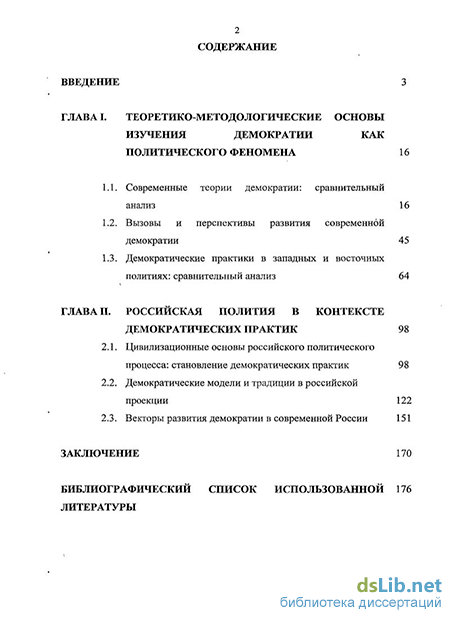 2

СОДЕРЖАНИЕ

ВВЕДЕНИЕ 3

ГЛАВА I. ТЕОРЕТИКО-МЕТОДОЛОГИЧЕСКИЕ ОСНОВЫ ИЗУЧЕНИЯ ДЕМОКРАТИИ КАК ПОЛИТИЧЕСКОГО ФЕНОМЕНА 16

1.1. Современные теории демократии: сравнительный анализ 16

1.2. Вызовы и перспективы развития современной демократии 45

1.3. Демократические практики в западных и восточных политиях: сравнительный анализ 64

ГЛАВА II. РОССИЙСКАЯ ПОЛИТИЯ В КОНТЕКСТЕ ДЕМОКРАТИЧЕСКИХ ПРАКТИК 98

2.1. Цивилизационные основы российского политического процесса: становление демократических практик 98

2.2. Демократические модели и традиции в российской проекции 122

2.3. Векторы развития демократии в современной России 151

ЗАКЛЮЧЕНИЕ 170

БИБЛИОГРАФИЧЕСКИЙ СПИСОК ИСПОЛЬЗОВАННОЙ ЛИТЕРАТУРЫ 176

dsLib.net
библиотека диссертаций